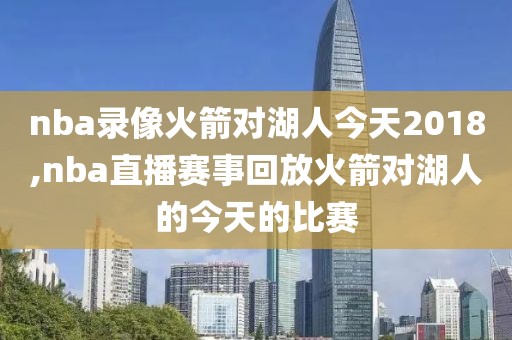 nba录像火箭对湖人今天2018,nba直播赛事回放火箭对湖人的今天的比赛